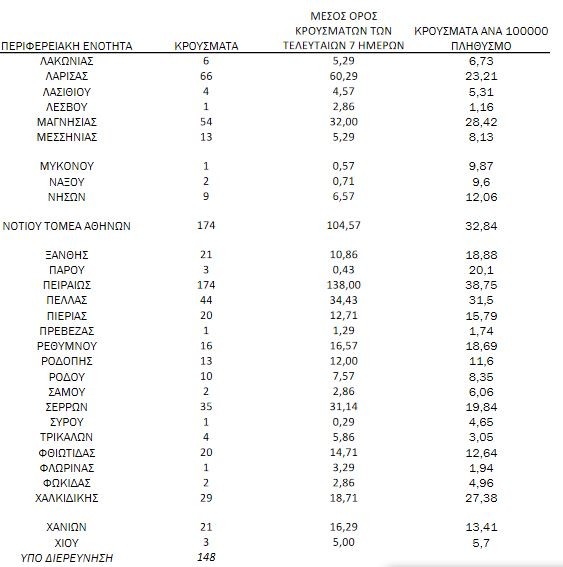 | ΠΕΡΙΦΕΡΕΙΑΚΗ ΕΝΟΤΗΤΑ | ΚΡΟΥΣΜΑΤΑ | ΜΕΣΟΣ ΟΡΟΣ ΚΡΟΥΣΜΑΤΩΝ ΤΩΝ ΤΕΛΕΥΤΑΙΩΝ 7 ΗΜΕΡΩΝ | ΚΡΟΥΣΜΑΤΑ ΑΝΑ 100000 ΠΛΗΘΥΣΜΟ |
|---|---|---|---|
| ΛΑΚΩΝΙΑΣ | 6 | 5,29 | 6,73 |
| ΛΑΡΙΣΑΣ | 66 | 60,29 | 23,21 |
| ΛΑΣΙΘΙΟΥ | 4 | 4,57 | 5,31 |
| ΛΕΣΒΟΥ | 1 | 2,86 | 1,16 |
| ΜΑΓΝΗΣΙΑΣ | 54 | 32,00 | 28,42 |
| ΜΕΣΣΗΝΙΑΣ | 13 | 5,29 | 8,13 |
| ΜΥΚΟΝΟΥ | 1 | 0,57 | 9,87 |
| ΝΑΞΟΥ | 2 | 0,71 | 9,6 |
| ΝΗΣΩΝ | 9 | 6,57 | 12,06 |
| ΝΟΤΙΟΥ ΤΟΜΕΑ ΑΘΗΝΩΝ | 174 | 104,57 | 32,84 |
| ΞΑΝΘΗΣ | 21 | 10,86 | 18,88 |
| ΠΑΡΟΥ | 3 | 0,43 | 20,1 |
| ΠΕΙΡΑΙΩΣ | 174 | 138,00 | 38,75 |
| ΠΕΛΛΑΣ | 44 | 34,43 | 31,5 |
| ΠΙΕΡΙΑΣ | 20 | 12,71 | 15,79 |
| ΠΡΕΒΕΖΑΣ | 1 | 1,29 | 1,74 |
| ΡΕΘΥΜΝΟΥ | 16 | 16,57 | 18,69 |
| ΡΟΔΟΠΗΣ | 13 | 12,00 | 11,6 |
| ΡΟΔΟΥ | 10 | 7,57 | 8,35 |
| ΣΑΜΟΥ | 2 | 2,86 | 6,06 |
| ΣΕΡΡΩΝ | 35 | 31,14 | 19,84 |
| ΣΥΡΟΥ | 1 | 0,29 | 4,65 |
| ΤΡΙΚΑΛΩΝ | 4 | 5,86 | 3,05 |
| ΦΘΙΩΤΙΔΑΣ | 20 | 14,71 | 12,64 |
| ΦΛΩΡΙΝΑΣ | 1 | 3,29 | 1,94 |
| ΦΩΚΙΔΑΣ | 2 | 2,86 | 4,96 |
| ΧΑΛΚΙΔΙΚΗΣ | 29 | 18,71 | 27,38 |
| ΧΑΝΙΩΝ | 21 | 16,29 | 13,41 |
| ΧΙΟΥ | 3 | 5,00 | 5,7 |
| ΥΠΟ ΔΙΕΡΕΥΝΗΣΗ | 148 | | |